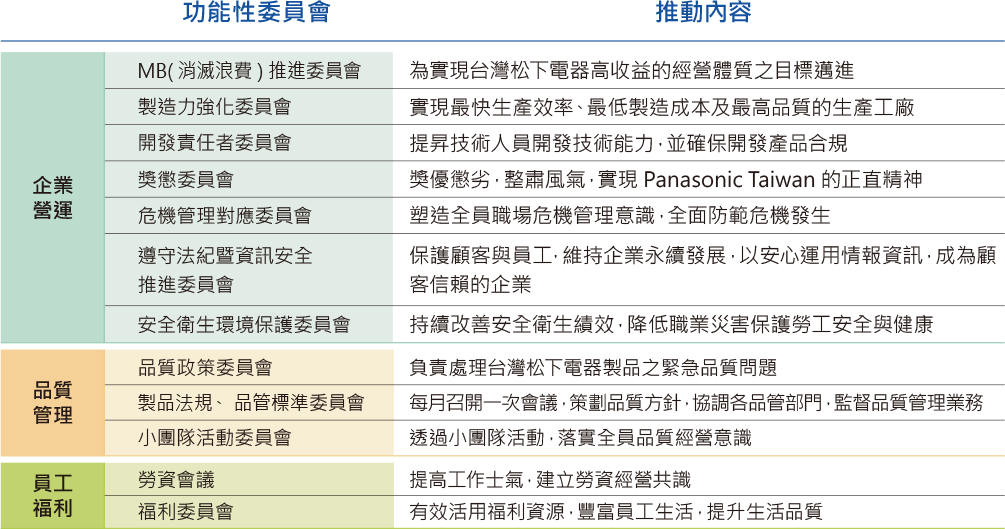 | | 功能性委員會 | 推動內容 |
|---|---|---|
| 企業營運 | MB(消滅浪費)推進委員會 | 為實現台灣松下電器高收益的經營體質之目標邁進 |
| | 製造力強化委員會 | 實現最快生產效率、最低製造成本及最高品質的生產工廠 |
| | 開發責任者委員會 | 提昇技術人員開發技術能力,並確保開發產品合規 |
| | 獎懲委員會 | 獎優懲劣,整肅風氣,實現 Panasonic Taiwan 的正直精神 |
| | 危機管理對應委員會 | 塑造全員職場危機管理意識,全面防範危機發生 |
| | 遵守法紀暨資訊安全推進委員會 | 保護顧客與員工,維持企業永續發展,以安心運用情報資訊,成為顧客信賴的企業 |
| | 安全衛生環境保護委員會 | 持續改善安全衛生績效,降低職業災害保護勞工安全與健康 |
| 品質管理 | 品質政策委員會 | 負責處理台灣松下電器製品之緊急品質問題 |
| | 製品法規、品管標準委員會 | 每月召開一次會議,策劃品質方針,協調各品管部門,監督品質管理業務 |
| | 小團隊活動委員會 | 透過小團隊活動,落實全員品質經營意識 |
| 員工福利 | 勞資會議 | 提高工作士氣,建立勞資經營共識 |
| | 福利委員會 | 有效活用福利資源,豐富員工生活,提升生活品質 |